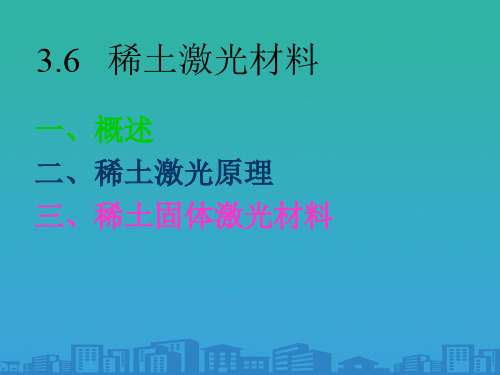 3.6 稀土激光材料

一、概述
二、稀土激光原理
三、稀土固体激光材料